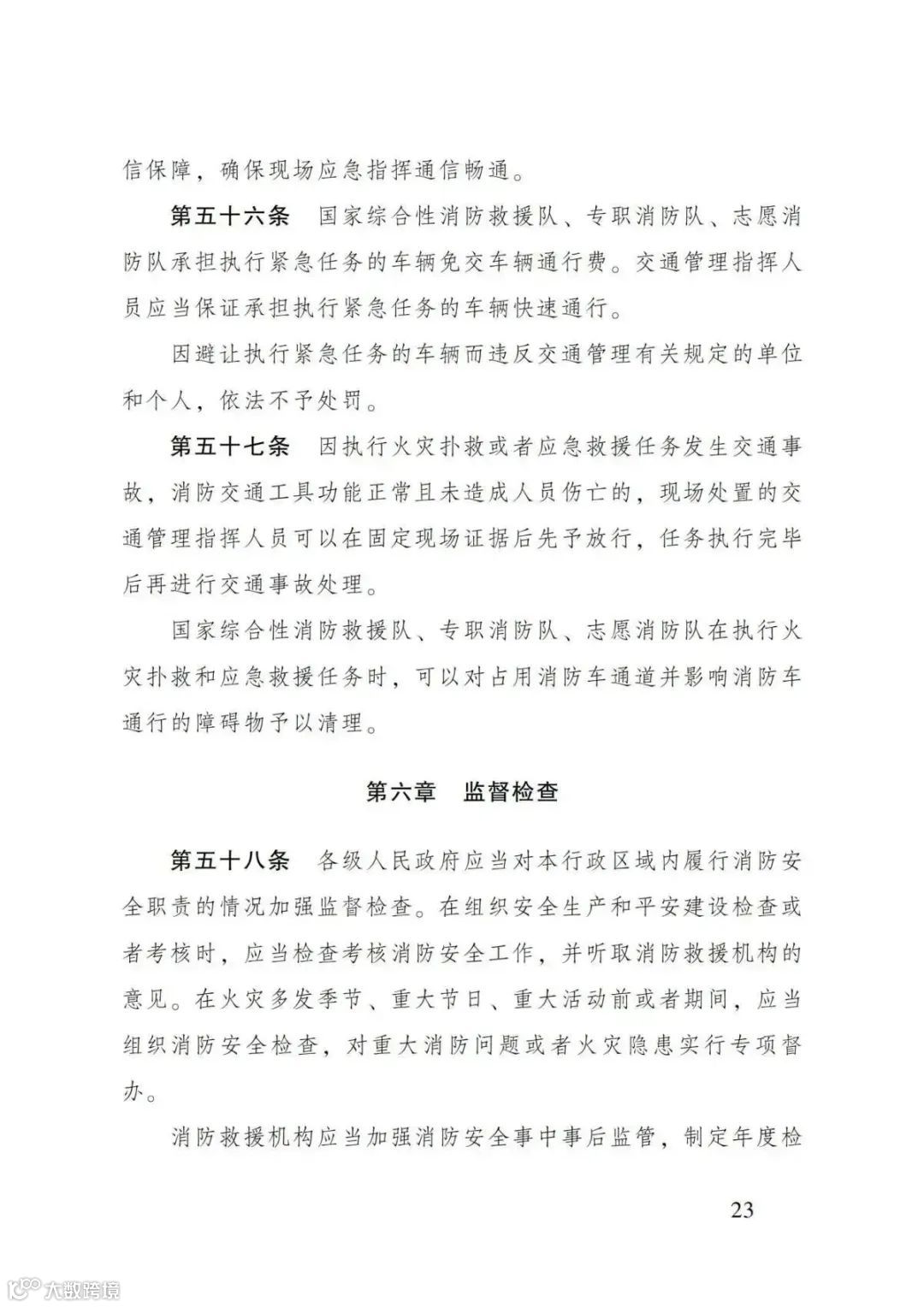 信保障，确保现场应急指挥通信畅通。

第五十六条　国家综合性消防救援队、专职消防队、志愿消防队承担执行紧急任务的车辆免交车辆通行费。交通管理指挥人员应当保证承担执行紧急任务的车辆快速通行。

因避让执行紧急任务的车辆而违反交通管理有关规定的单位和个人，依法不予处罚。

第五十七条　因执行火灾扑救或者应急救援任务发生交通事故，消防交通工具功能正常且未造成人员伤亡的，现场处置的交通管理指挥人员可以在固定现场证据后先予放行，任务执行完毕后再进行交通事故处理。

国家综合性消防救援队、专职消防队、志愿消防队在执行火灾扑救和应急救援任务时，可以对占用消防车通道并影响消防车通行的障碍物予以清理。

第六章　监督检查

第五十八条　各级人民政府应当对本行政区域内履行消防安全职责的情况加强监督检查。在组织安全生产和平安建设检查或者考核时，应当检查考核消防安全工作，并听取消防救援机构的意见。在火灾多发季节、重大节日、重大活动前或者期间，应当组织消防安全检查，对重大消防问题或者火灾隐患实行专项督办。

消防救援机构应当加强消防安全事中事后监管，制定年度检

23

大数跨境